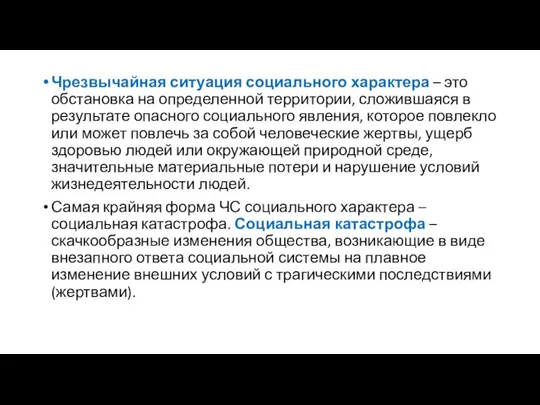 • Чрезвычайная ситуация социального характера – это обстановка на определенной территории, сложившаяся в результате опасного социального явления, которое повлекло или может повлечь за собой человеческие жертвы, ущерб здоровью людей или окружающей природной среде, значительные материальные потери и нарушение условий жизнедеятельности людей.

• Самая крайняя форма ЧС социального характера – социальная катастрофа. Социальная катастрофа – скачкообразные изменения общества, возникающие в виде внезапного ответа социальной системы на плавное изменение внешних условий с трагическими последствиями (жертвами).